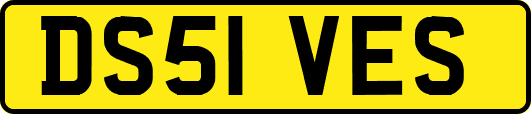 DS51 VES